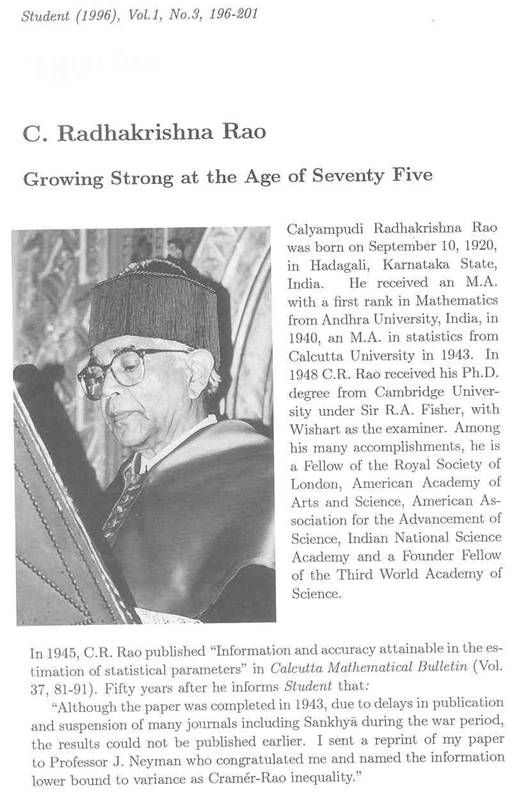 Student (1996), Vol.1, No.3, 196-201

C. Radhakrishna Rao

Growing Strong at the Age of Seventy Five

Calyampudi Radhakrishna Rao was born on September 10, 1920, in Hadagali, Karnataka State, India. He received an M.A. with a first rank in Mathematics from Andhra University, India, in 1940, an M.A. in statistics from Calcutta University in 1943. In 1948 C.R. Rao received his Ph.D. degree from Cambridge University under Sir R.A. Fisher, with Wishart as the examiner. Among his many accomplishments, he is a Fellow of the Royal Society of London, American Academy of Arts and Science, American Association for the Advancement of Science, Indian National Science Academy and a Founder Fellow of the Third World Academy of Science.

In 1945, C.R. Rao published "Information and accuracy attainable in the estimation of statistical parameters" in Calcutta Mathematical Bulletin (Vol. 37, 81-91). Fifty years after he informs Student that:

"Although the paper was completed in 1943, due to delays in publication and suspension of many journals including Sankhyā during the war period, the results could not be published earlier. I sent a reprint of my paper to Professor J. Neyman who congratulated me and named the information lower bound to variance as Cramér-Rao inequality."